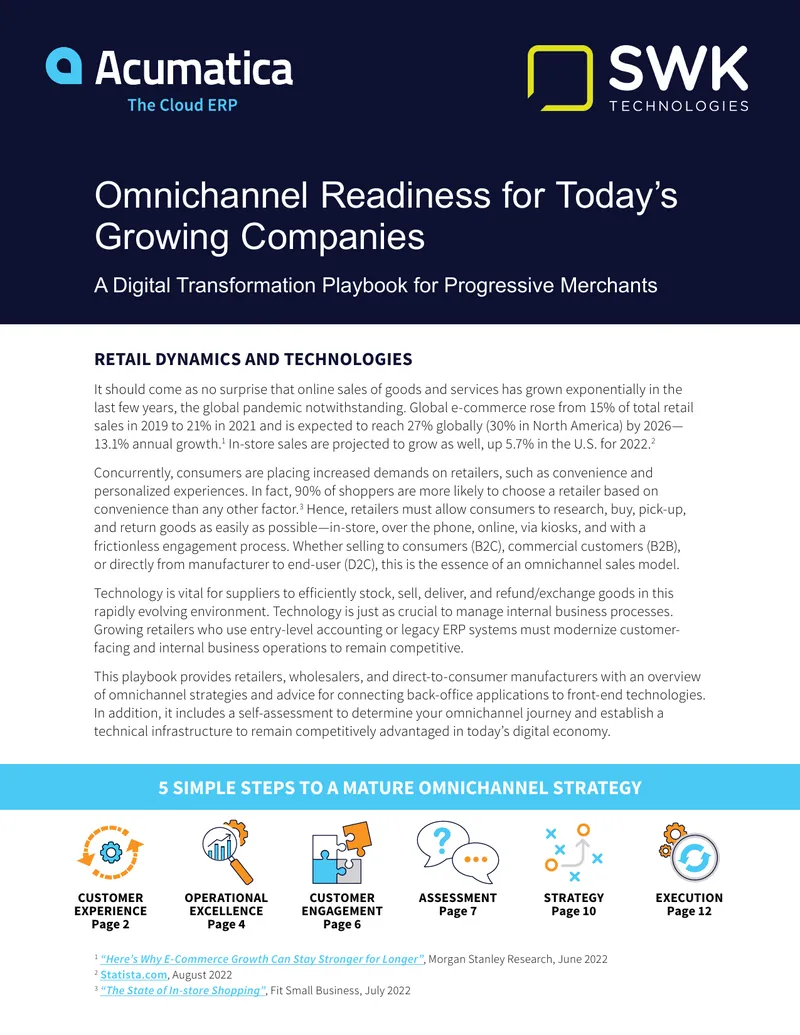 Acumatica
The Cloud ERP

SWK
TECHNOLOGIES

Omnichannel Readiness for Today's Growing Companies

A Digital Transformation Playbook for Progressive Merchants

RETAIL DYNAMICS AND TECHNOLOGIES

It should come as no surprise that online sales of goods and services has grown exponentially in the last few years, the global pandemic notwithstanding. Global e-commerce rose from 15% of total retail sales in 2019 to 21% in 2021 and is expected to reach 27% globally (30% in North America) by 2026—13.1% annual growth.$^{1}$ In-store sales are projected to grow as well, up 5.7% in the U.S. for 2022.$^{2}$

Concurrently, consumers are placing increased demands on retailers, such as convenience and personalized experiences. In fact, 90% of shoppers are more likely to choose a retailer based on convenience than any other factor.$^{3}$ Hence, retailers must allow consumers to research, buy, pick-up, and return goods as easily as possible—in-store, over the phone, online, via kiosks, and with a frictionless engagement process. Whether selling to consumers (B2C), commercial customers (B2B), or directly from manufacturer to end-user (D2C), this is the essence of an omnichannel sales model.

Technology is vital for suppliers to efficiently stock, sell, deliver, and refund/exchange goods in this rapidly evolving environment. Technology is just as crucial to manage internal business processes. Growing retailers who use entry-level accounting or legacy ERP systems must modernize customer-facing and internal business operations to remain competitive.

This playbook provides retailers, wholesalers, and direct-to-consumer manufacturers with an overview of omnichannel strategies and advice for connecting back-office applications to front-end technologies. In addition, it includes a self-assessment to determine your omnichannel journey and establish a technical infrastructure to remain competitively advantaged in today's digital economy.

5 SIMPLE STEPS TO A MATURE OMNICHANNEL STRATEGY

CUSTOMER EXPERIENCE
Page 2

OPERATIONAL EXCELLENCE
Page 4

CUSTOMER ENGAGEMENT
Page 6

ASSESSMENT
Page 7

STRATEGY
Page 10

EXECUTION
Page 12

$^{1}$ "Here's Why E-Commerce Growth Can Stay Stronger for Longer", Morgan Stanley Research, June 2022
$^{2}$ Statista.com, August 2022
$^{3}$ "The State of In-store Shopping", Fit Small Business, July 2022